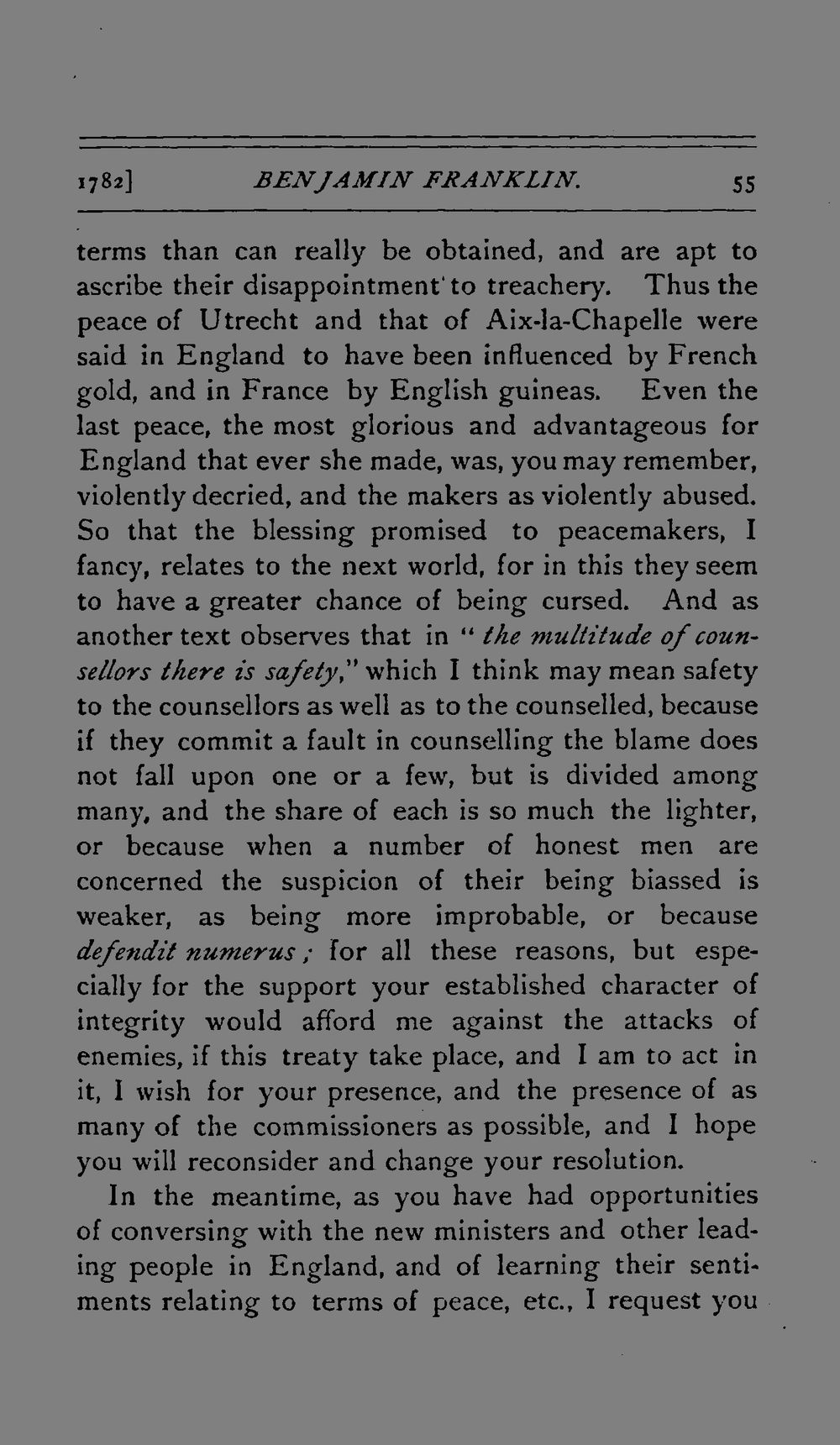 1782] BENJAMIN FRANKLIN. 55

terms than can really be obtained, and are apt to ascribe their disappointment to treachery. Thus the peace of Utrecht and that of Aix-la-Chapelle were said in England to have been influenced by French gold, and in France by English guineas. Even the last peace, the most glorious and advantageous for England that ever she made, was, you may remember, violently decried, and the makers as violently abused. So that the blessing promised to peacemakers, I fancy, relates to the next world, for in this they seem to have a greater chance of being cursed. And as another text observes that in "the multitude of counsellors there is safety," which I think may mean safety to the counsellors as well as to the counselled, because if they commit a fault in counselling the blame does not fall upon one or a few, but is divided among many, and the share of each is so much the lighter, or because when a number of honest men are concerned the suspicion of their being biassed is weaker, as being more improbable, or because defendit numerus; for all these reasons, but especially for the support your established character of integrity would afford me against the attacks of enemies, if this treaty take place, and I am to act in it, I wish for your presence, and the presence of as many of the commissioners as possible, and I hope you will reconsider and change your resolution.

In the meantime, as you have had opportunities of conversing with the new ministers and other leading people in England, and of learning their sentiments relating to terms of peace, etc., I request you